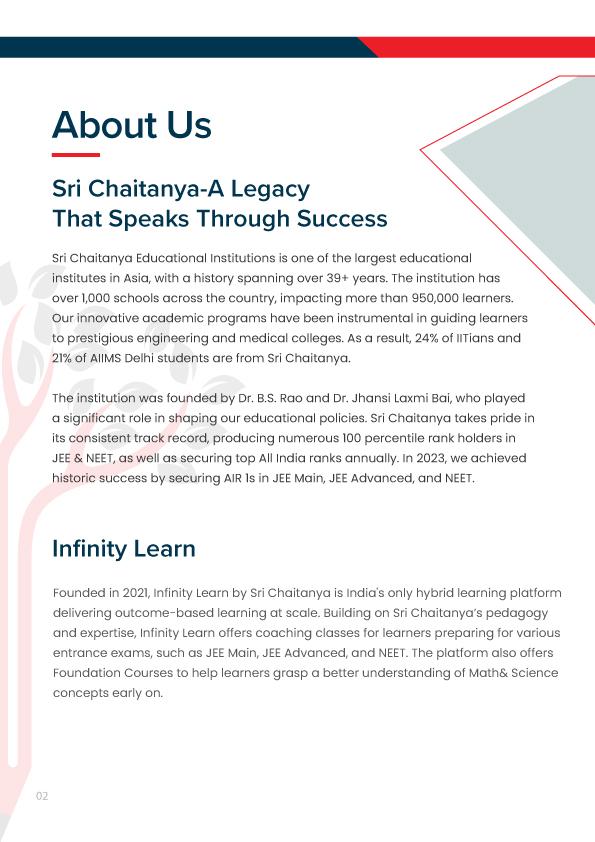 About Us

Sri Chaitanya-A Legacy That Speaks Through Success

Sri Chaitanya Educational Institutions is one of the largest educational institutes in Asia, with a history spanning over 39+ years. The institution has over 1,000 schools across the country, impacting more than 950,000 learners. Our innovative academic programs have been instrumental in guiding learners to prestigious engineering and medical colleges. As a result, 24% of IITians and 21% of AIIMS Delhi students are from Sri Chaitanya.

The institution was founded by Dr. B.S. Rao and Dr. Jhansi Laxmi Bai, who played a significant role in shaping our educational policies. Sri Chaitanya takes pride in its consistent track record, producing numerous 100 percentile rank holders in JEE & NEET, as well as securing top All India ranks annually. In 2023, we achieved historic success by securing AIR 1s in JEE Main, JEE Advanced, and NEET.

Infinity Learn

Founded in 2021, Infinity Learn by Sri Chaitanya is India's only hybrid learning platform delivering outcome-based learning at scale. Building on Sri Chaitanya's pedagogy and expertise, Infinity Learn offers coaching classes for learners preparing for various entrance exams, such as JEE Main, JEE Advanced, and NEET. The platform also offers Foundation Courses to help learners grasp a better understanding of Math& Science concepts early on.

02